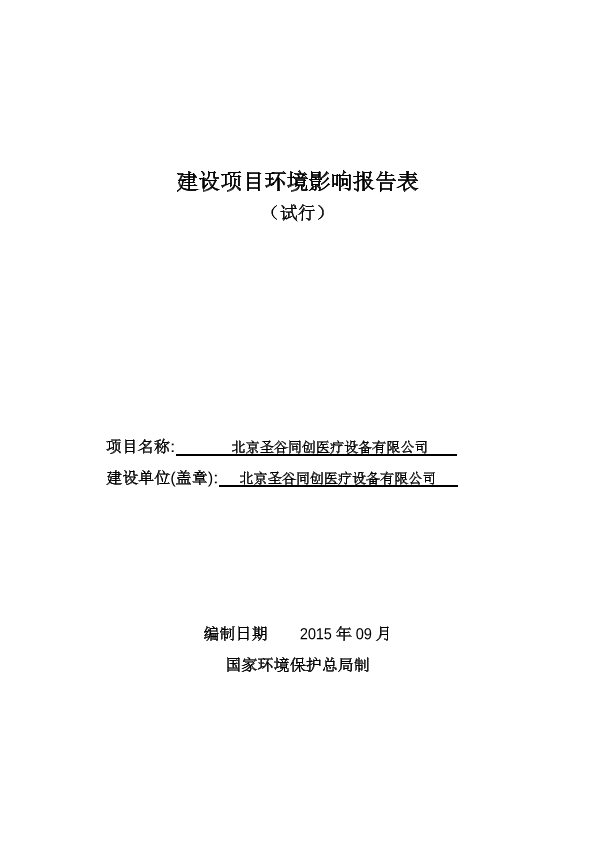 建设项目环境影响报告表
（试行）

项目名称: 北京圣谷同创医疗设备有限公司
建设单位(盖章): 北京圣谷同创医疗设备有限公司

编制日期 2015 年 09 月
国家环境保护总局制